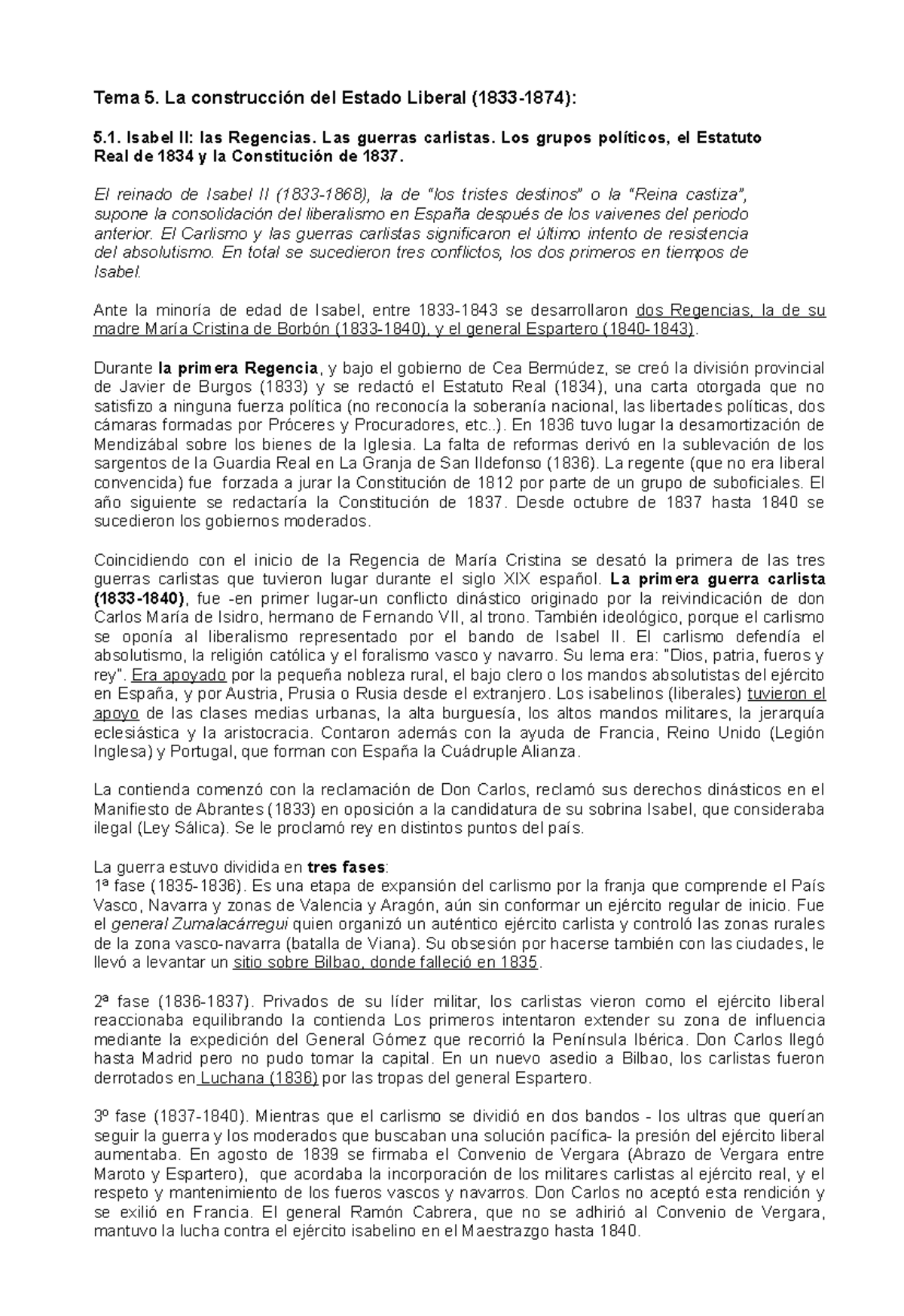 Tema 5. La construcción del Estado Liberal (1833-1874):

5.1. Isabel II: las Regencias. Las guerras carlistas. Los grupos políticos, el Estatuto Real de 1834 y la Constitución de 1837.

El reinado de Isabel II (1833-1868), la de "los tristes destinos" o la "Reina castiza", supone la consolidación del liberalismo en España después de los vaivenes del periodo anterior. El Carlismo y las guerras carlistas significaron el último intento de resistencia del absolutismo. En total se sucedieron tres conflictos, los dos primeros en tiempos de Isabel.

Ante la minoría de edad de Isabel, entre 1833-1843 se desarrollaron dos Regencias, la de su madre María Cristina de Borbón (1833-1840), y el general Espartero (1840-1843).

Durante la primera Regencia, y bajo el gobierno de Cea Bermúdez, se creó la división provincial de Javier de Burgos (1833) y se redactó el Estatuto Real (1834), una carta otorgada que no satisfizo a ninguna fuerza política (no reconocía la soberanía nacional, las libertades políticas, dos cámaras formadas por Próceres y Procuradores, etc..). En 1836 tuvo lugar la desamortización de Mendizábal sobre los bienes de la Iglesia. La falta de reformas derivó en la sublevación de los sargentos de la Guardia Real en La Granja de San Ildefonso (1836). La regente (que no era liberal convencida) fue forzada a jurar la Constitución de 1812 por parte de un grupo de suboficiales. El año siguiente se redactaría la Constitución de 1837. Desde octubre de 1837 hasta 1840 se sucedieron los gobiernos moderados.

Coincidiendo con el inicio de la Regencia de María Cristina se desató la primera de las tres guerras carlistas que tuvieron lugar durante el siglo XIX español. La primera guerra carlista (1833-1840), fue -en primer lugar-un conflicto dinástico originado por la reivindicación de don Carlos María de Isidro, hermano de Fernando VII, al trono. También ideológico, porque el carlismo se oponía al liberalismo representado por el bando de Isabel II. El carlismo defendía el absolutismo, la religión católica y el foralismo vasco y navarro. Su lema era: "Dios, patria, fueros y rey". Era apoyado por la pequeña nobleza rural, el bajo clero o los mandos absolutistas del ejército en España, y por Austria, Prusia o Rusia desde el extranjero. Los isabelinos (liberales) tuvieron el apoyo de las clases medias urbanas, la alta burguesía, los altos mandos militares, la jerarquía eclesiástica y la aristocracia. Contaron además con la ayuda de Francia, Reino Unido (Legión Inglesa) y Portugal, que forman con España la Cuádruple Alianza.

La contienda comenzó con la reclamación de Don Carlos, reclamó sus derechos dinásticos en el Manifiesto de Abrantes (1833) en oposición a la candidatura de su sobrina Isabel, que consideraba ilegal (Ley Sálica). Se le proclamó rey en distintos puntos del país.

La guerra estuvo dividida en tres fases:
1ª fase (1835-1836). Es una etapa de expansión del carlismo por la franja que comprende el País Vasco, Navarra y zonas de Valencia y Aragón, aún sin conformar un ejército regular de inicio. Fue el general Zumalacárregui quien organizó un auténtico ejército carlista y controló las zonas rurales de la zona vasco-navarra (batalla de Viana). Su obsesión por hacerse también con las ciudades, le llevó a levantar un sitio sobre Bilbao, donde falleció en 1835.

2ª fase (1836-1837). Privados de su líder militar, los carlistas vieron como el ejército liberal reaccionaba equilibrando la contienda Los primeros intentaron extender su zona de influencia mediante la expedición del General Gómez que recorrió la Península Ibérica. Don Carlos llegó hasta Madrid pero no pudo tomar la capital. En un nuevo asedio a Bilbao, los carlistas fueron derrotados en Luchana (1836) por las tropas del general Espartero.

3º fase (1837-1840). Mientras que el carlismo se dividió en dos bandos - los ultras que querían seguir la guerra y los moderados que buscaban una solución pacífica- la presión del ejército liberal aumentaba. En agosto de 1839 se firmaba el Convenio de Vergara (Abrazo de Vergara entre Maroto y Espartero), que acordaba la incorporación de los militares carlistas al ejército real, y el respeto y mantenimiento de los fueros vascos y navarros. Don Carlos no aceptó esta rendición y se exilió en Francia. El general Ramón Cabrera, que no se adhirió al Convenio de Vergara, mantuvo la lucha contra el ejército isabelino en el Maestrazgo hasta 1840.